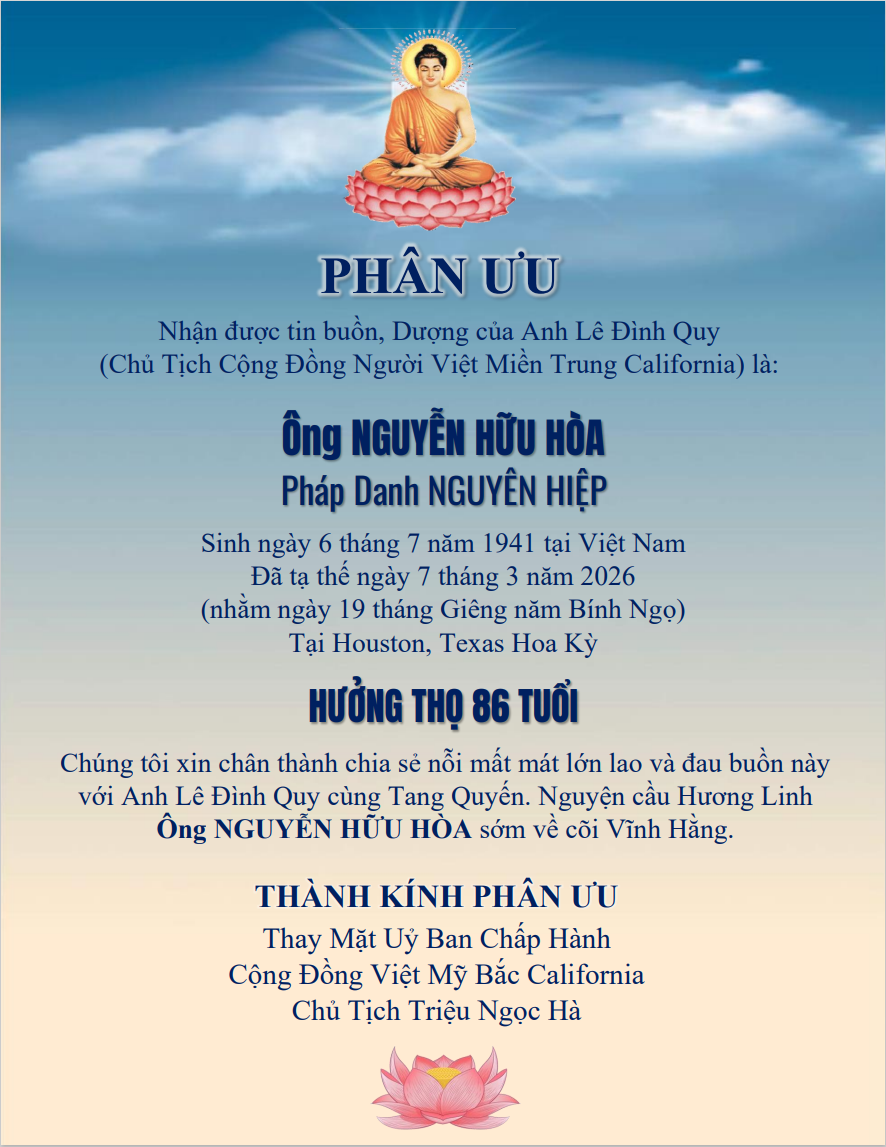 PHÂN ƯU

Nhận được tin buồn, Dượng của Anh Lê Đình Quy (Chủ Tịch Cộng Đồng Người Việt Miền Trung California) là:

Ông NGUYỄN HỮU HÒA
Pháp Danh NGUYÊN HIỆP

Sinh ngày 6 tháng 7 năm 1941 tại Việt Nam
Đã tạ thế ngày 7 tháng 3 năm 2026
(nhằm ngày 19 tháng Giêng năm Bính Ngọ)
Tại Houston, Texas Hoa Kỳ

HƯỞNG THỌ 86 TUỔI

Chúng tôi xin chân thành chia sẻ nỗi mất mát lớn lao và đau buồn này với Anh Lê Đình Quy cùng Tang Quyến. Nguyện cầu Hương Linh Ông NGUYỄN HỮU HÒA sớm về cõi Vĩnh Hằng.

THÀNH KÍNH PHÂN ƯU
Thay Mặt Uỷ Ban Chấp Hành
Cộng Đồng Việt Mỹ Bắc California
Chủ Tịch Triệu Ngọc Hà